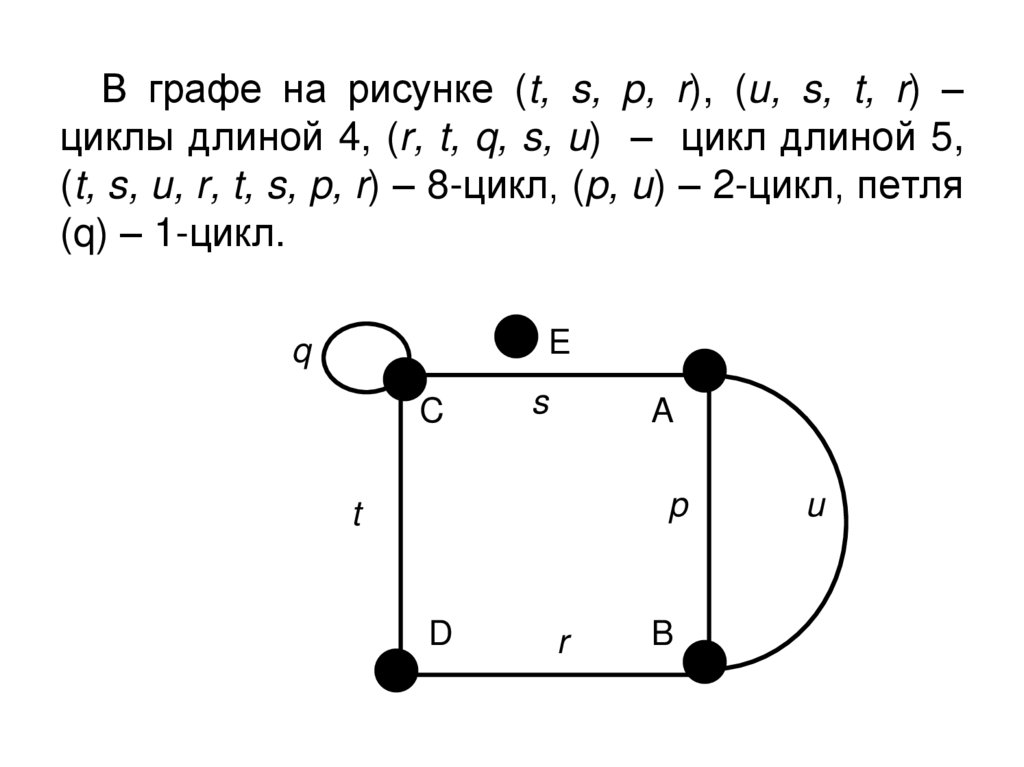 В графе на рисунке (t, s, p, r), (u, s, t, r) – циклы длиной 4, (r, t, q, s, u) – цикл длиной 5, (t, s, u, r, t, s, p, r) – 8-цикл, (p, u) – 2-цикл, петля (q) – 1-цикл.

q

E

C

s

A

t

p

u

D

r

B